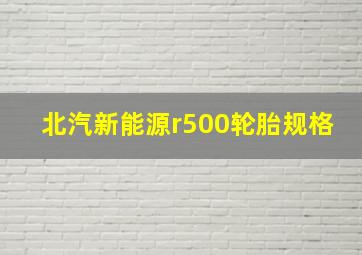 北汽新能源r500轮胎规格